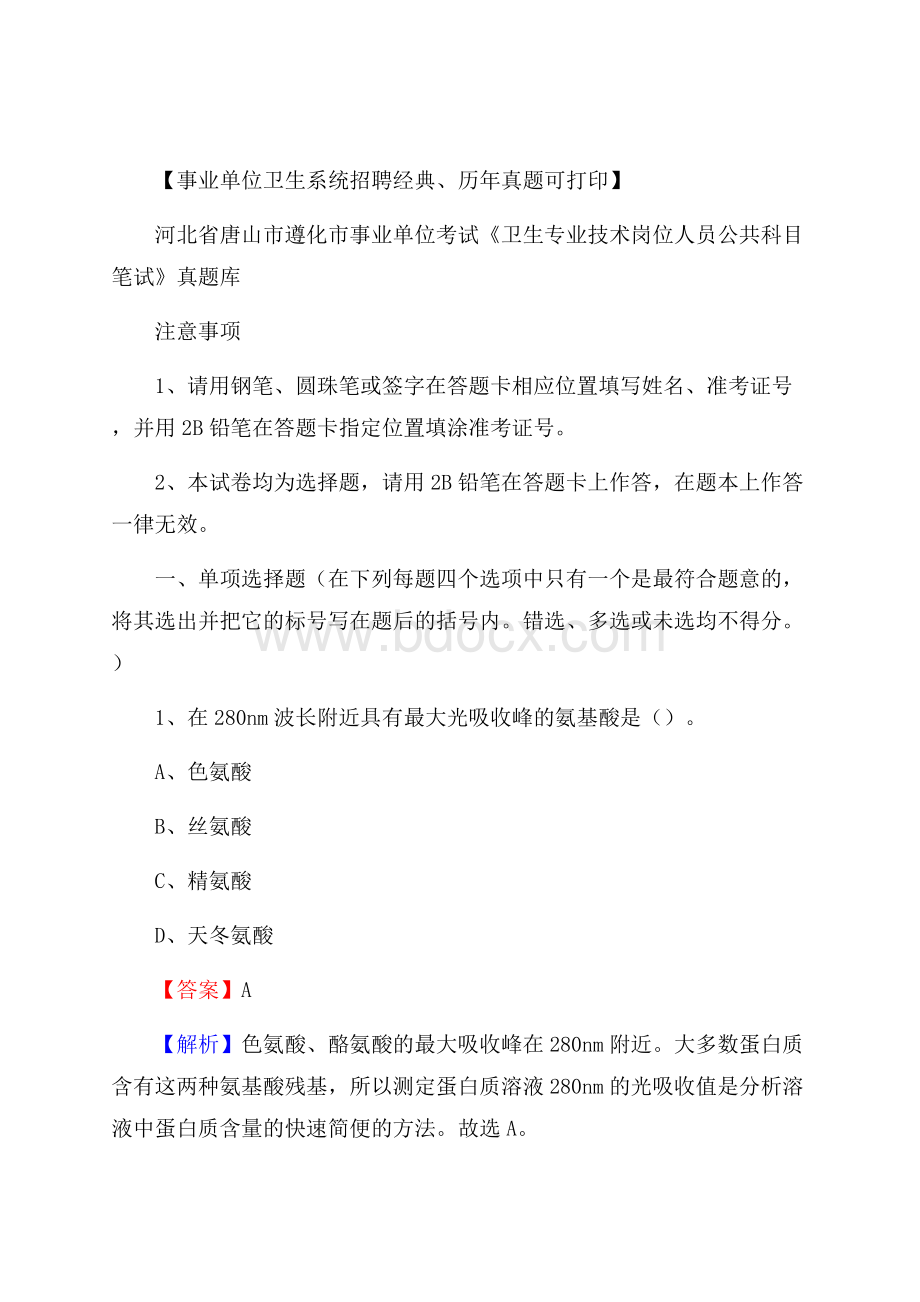 【事业单位卫生系统招聘经典、历年真题可打印】

河北省唐山市遵化市事业单位考试《卫生专业技术岗位人员公共科目笔试》真题库

注意事项

1、请用钢笔、圆珠笔或签字在答题卡相应位置填写姓名、准考证号，并用 2B 铅笔在答题卡指定位置填涂准考证号。

2、本试卷均为选择题，请用 2B 铅笔在答题卡上作答，在题本上作答一律无效。

一、单项选择题（在下列每题四个选项中只有一个是最符合题意的，将其选出并把它的标号写在题后的括号内。错选、多选或未选均不得分。）

www.bdocx.com

1、在 280nm 波长附近具有最大光吸收峰的氨基酸是（）。

A、色氨酸

B、丝氨酸

C、精氨酸

D、天冬氨酸

【答案】A

【解析】色氨酸、酪氨酸的最大吸收峰在 280nm 附近。大多数蛋白质含有这两种氨基酸残基，所以测定蛋白质溶液 280nm 的光吸收值是分析溶液中蛋白质含量的快速简便的方法。故选 A。